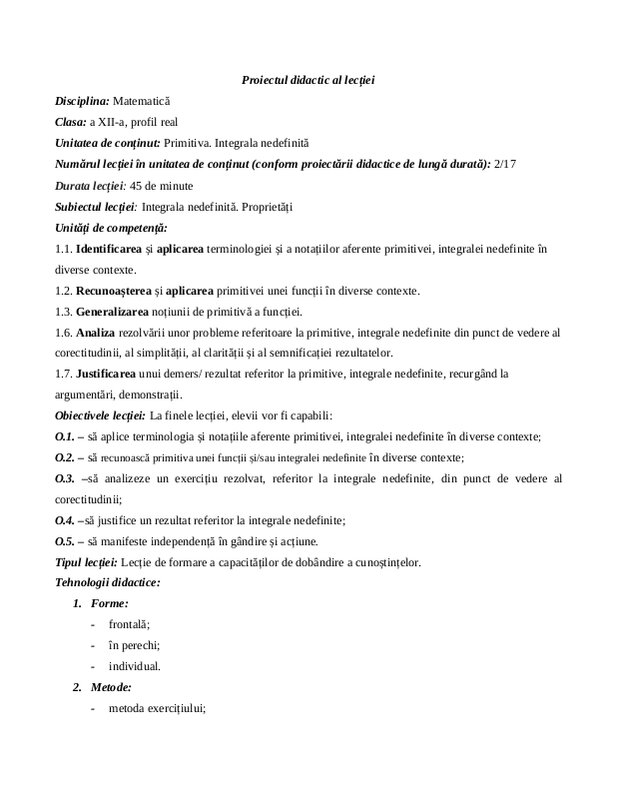 Proiectul didactic al lecției

Disciplina: Matematică

Clasa: a XII-a, profil real

Unitatea de conținut: Primitiva. Integrala nedefinită

Numărul lecției în unitatea de conținut (conform proiectării didactice de lungă durată): 2/17

Durata lecției: 45 de minute

Subiectul lecției: Integrala nedefinită. Proprietăți

Unități de competență:

1.1. Identificarea și aplicarea terminologiei și a notațiilor aferente primitivei, integralei nedefinite în diverse contexte.

1.2. Recunoașterea și aplicarea primitivei unei funcții în diverse contexte.

1.3. Generalizarea noțiunii de primitivă a funcției.

1.6. Analiza rezolvării unor probleme referitoare la primitive, integrale nedefinite din punct de vedere al corectitudinii, al simplității, al clarității și al semnificației rezultatelor.

1.7. Justificarea unui demers/ rezultat referitor la primitive, integrale nedefinite, recurgând la argumentări, demonstrații.

Obiectivele lecției: La finele lecției, elevii vor fi capabili:

O.1. – să aplice terminologia și notațiile aferente primitivei, integralei nedefinite în diverse contexte;

O.2. – să recunoască primitiva unei funcții și/sau integralei nedefinite în diverse contexte;

O.3. –să analizeze un exercițiu rezolvat, referitor la integrale nedefinite, din punct de vedere al corectitudinii;

O.4. –să justifice un rezultat referitor la integrale nedefinite;

O.5. – să manifeste independență în gândire și acțiune.

Tipul lecției: Lecție de formare a capacităților de dobândire a cunoștințelor.

Tehnologii didactice:

1. Forme:
- frontală;
- în perechi;
- individual.

2. Metode:
- metoda exercițiului;